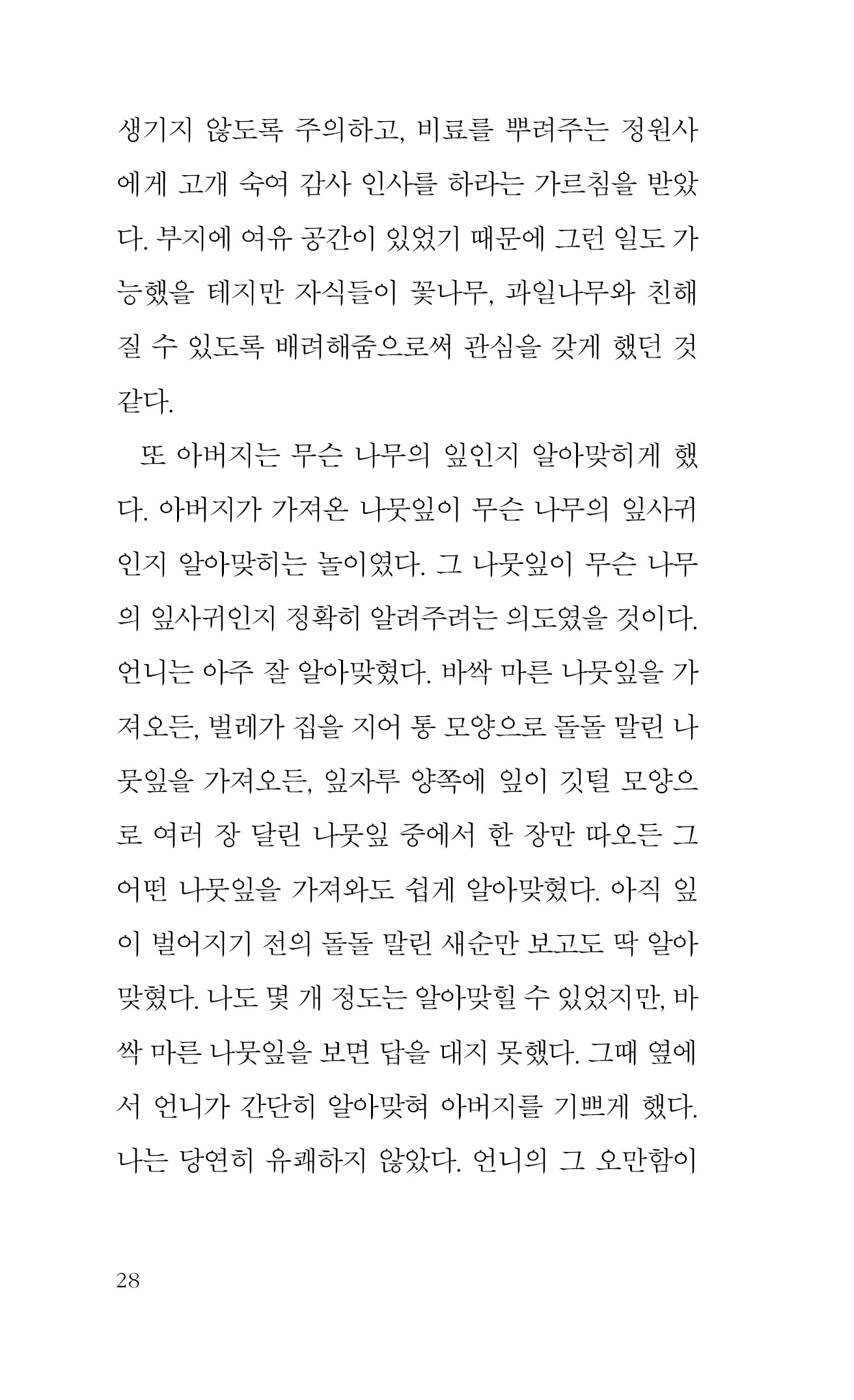 생기지 않도록 주의하고, 비료를 뿌려주는 정원사에게 고개 숙여 감사 인사를 하라는 가르침을 받았다. 부지에 여유 공간이 있었기 때문에 그런 일도 가능했을 테지만 자식들이 꽃나무, 과일나무와 친해질 수 있도록 배려해줌으로써 관심을 갖게 했던 것 같다.

또 아버지는 무슨 나무의 잎인지 알아맞히게 했다. 아버지가 가져온 나뭇잎이 무슨 나무의 잎사귀인지 알아맞히는 놀이였다. 그 나뭇잎이 무슨 나무의 잎사귀인지 정확히 알려주려는 의도였을 것이다. 언니는 아주 잘 알아맞혔다. 바싹 마른 나뭇잎을 가져오든, 벌레가 집을 지어 통 모양으로 돌돌 말린 나뭇잎을 가져오든, 잎자루 양쪽에 잎이 깃털 모양으로 여러 장 달린 나뭇잎 중에서 한 장만 따오든 그 어떤 나뭇잎을 가져와도 쉽게 알아맞혔다. 아직 잎이 벌어지기 전의 돌돌 말린 새순만 보고도 딱 알아맞혔다. 나도 몇 개 정도는 알아맞힐 수 있었지만, 바싹 마른 나뭇잎을 보면 답을 대지 못했다. 그때 옆에서 언니가 간단히 알아맞혀 아버지를 기쁘게 했다. 나는 당연히 유쾌하지 않았다. 언니의 그 오만함이

28